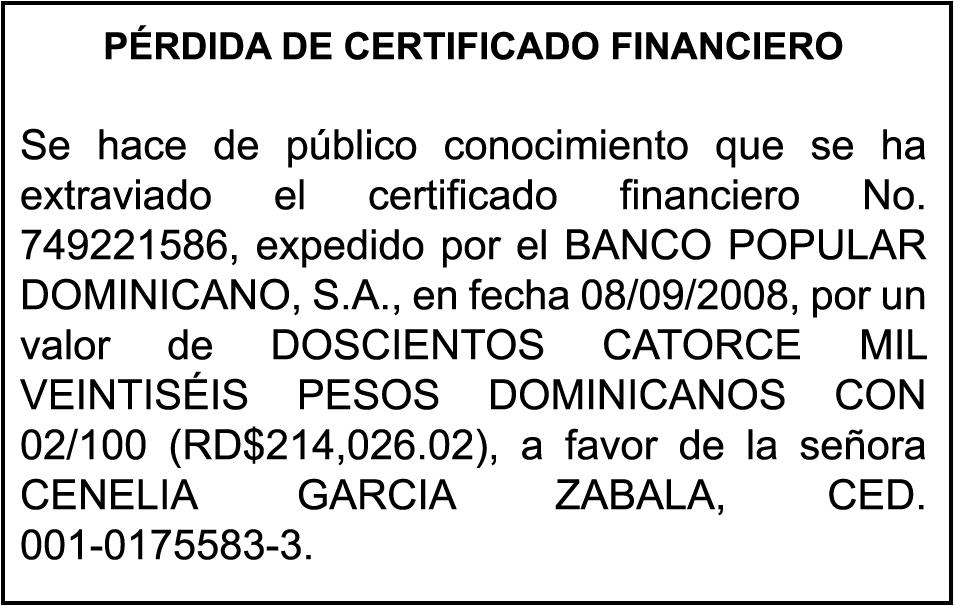 PÉRDIDA DE CERTIFICADO FINANCIERO

Se hace de público conocimiento que se ha extraviado el certificado financiero No. 749221586, expedido por el BANCO POPULAR DOMINICANO, S.A., en fecha 08/09/2008, por un valor de DOSCIENTOS CATORCE MIL VEINTISÉIS PESOS DOMINICANOS CON 02/100 (RD$214,026.02), a favor de la señora CENELIA GARCIA ZABALA, CED. 001-0175583-3.